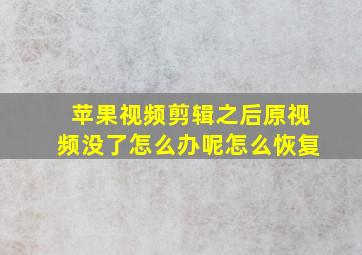 苹果视频剪辑之后原视频没了怎么办呢怎么恢复